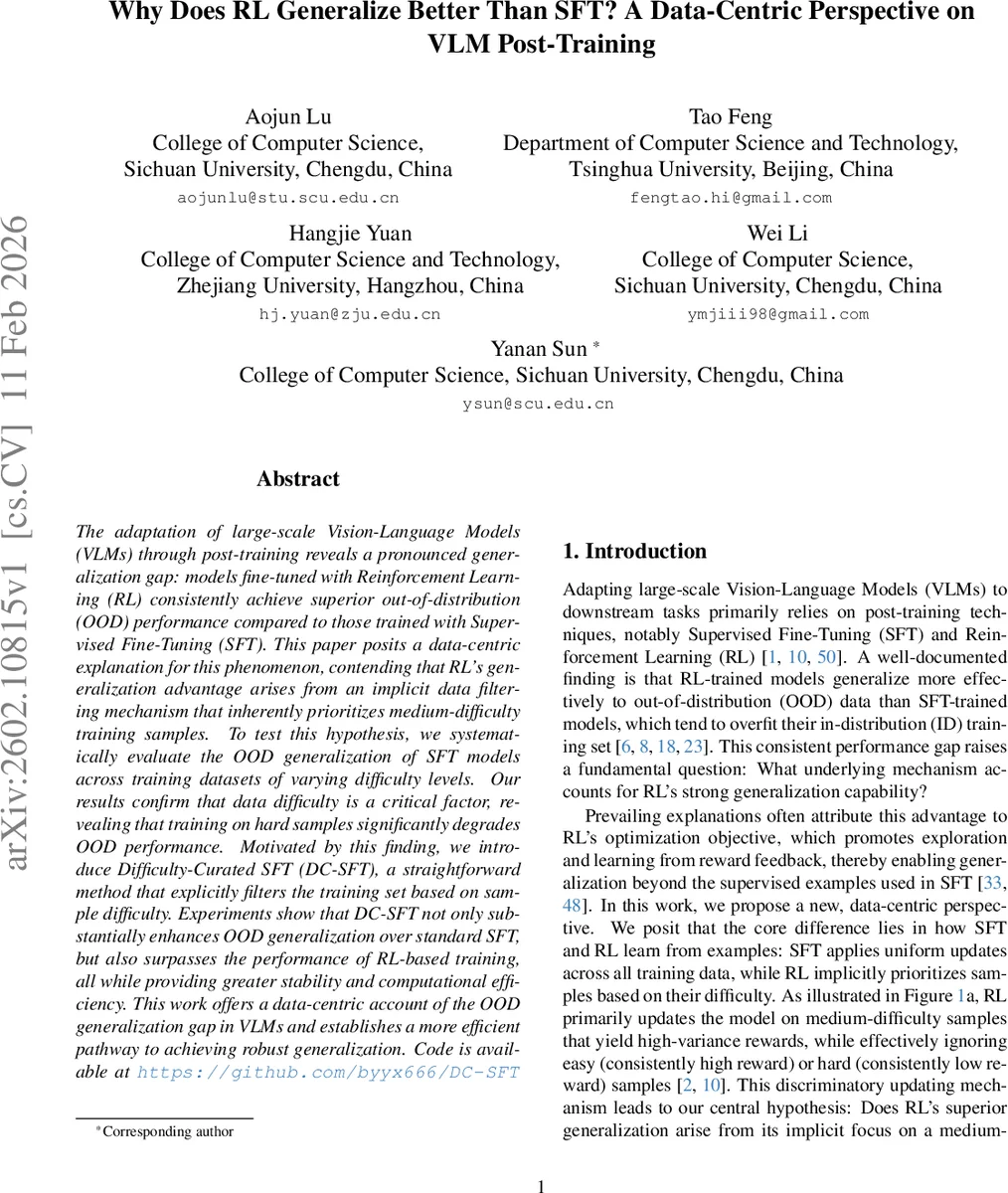 Why Does RL Generalize Better Than SFT? A Data-Centric Perspective on VLM Post-Training

Aojun Lu
College of Computer Science,
Sichuan University, Chengdu, China
aojunlu@stu.scu.edu.cn

Tao Feng
Department of Computer Science and Technology,
Tsinghua University, Beijing, China
fengtao.hi@gmail.com

Hangjie Yuan
College of Computer Science and Technology,
Zhejiang University, Hangzhou, China
hj.yuan@zju.edu.cn

Wei Li
College of Computer Science,
Sichuan University, Chengdu, China
ymjiii98@gmail.com

Yanan Sun *
College of Computer Science, Sichuan University, Chengdu, China
ysun@scu.edu.cn

arXiv:2602.10815v1 [cs.CV] 11 Feb 2026

Abstract

The adaptation of large-scale Vision-Language Models (VLMs) through post-training reveals a pronounced generalization gap: models fine-tuned with Reinforcement Learning (RL) consistently achieve superior out-of-distribution (OOD) performance compared to those trained with Supervised Fine-Tuning (SFT). This paper posits a data-centric explanation for this phenomenon, contending that RL's generalization advantage arises from an implicit data filtering mechanism that inherently prioritizes medium-difficulty training samples. To test this hypothesis, we systematically evaluate the OOD generalization of SFT models across training datasets of varying difficulty levels. Our results confirm that data difficulty is a critical factor, revealing that training on hard samples significantly degrades OOD performance. Motivated by this finding, we introduce Difficulty-Curated SFT (DC-SFT), a straightforward method that explicitly filters the training set based on sample difficulty. Experiments show that DC-SFT not only substantially enhances OOD generalization over standard SFT, but also surpasses the performance of RL-based training, all while providing greater stability and computational efficiency. This work offers a data-centric account of the OOD generalization gap in VLMs and establishes a more efficient pathway to achieving robust generalization. Code is available at https://github.com/byyx666/DC-SFT

*Corresponding author

1. Introduction

Adapting large-scale Vision-Language Models (VLMs) to downstream tasks primarily relies on post-training techniques, notably Supervised Fine-Tuning (SFT) and Reinforcement Learning (RL) [1, 10, 50]. A well-documented finding is that RL-trained models generalize more effectively to out-of-distribution (OOD) data than SFT-trained models, which tend to overfit their in-distribution (ID) training set [6, 8, 18, 23]. This consistent performance gap raises a fundamental question: What underlying mechanism accounts for RL's strong generalization capability?

Prevailing explanations often attribute this advantage to RL's optimization objective, which promotes exploration and learning from reward feedback, thereby enabling generalization beyond the supervised examples used in SFT [33, 48]. In this work, we propose a new, data-centric perspective. We posit that the core difference lies in how SFT and RL learn from examples: SFT applies uniform updates across all training data, while RL implicitly prioritizes samples based on their difficulty. As illustrated in Figure 1a, RL primarily updates the model on medium-difficulty samples that yield high-variance rewards, while effectively ignoring easy (consistently high reward) or hard (consistently low reward) samples [2, 10]. This discriminatory updating mechanism leads to our central hypothesis: Does RL's superior generalization arise from its implicit focus on a medium-

1